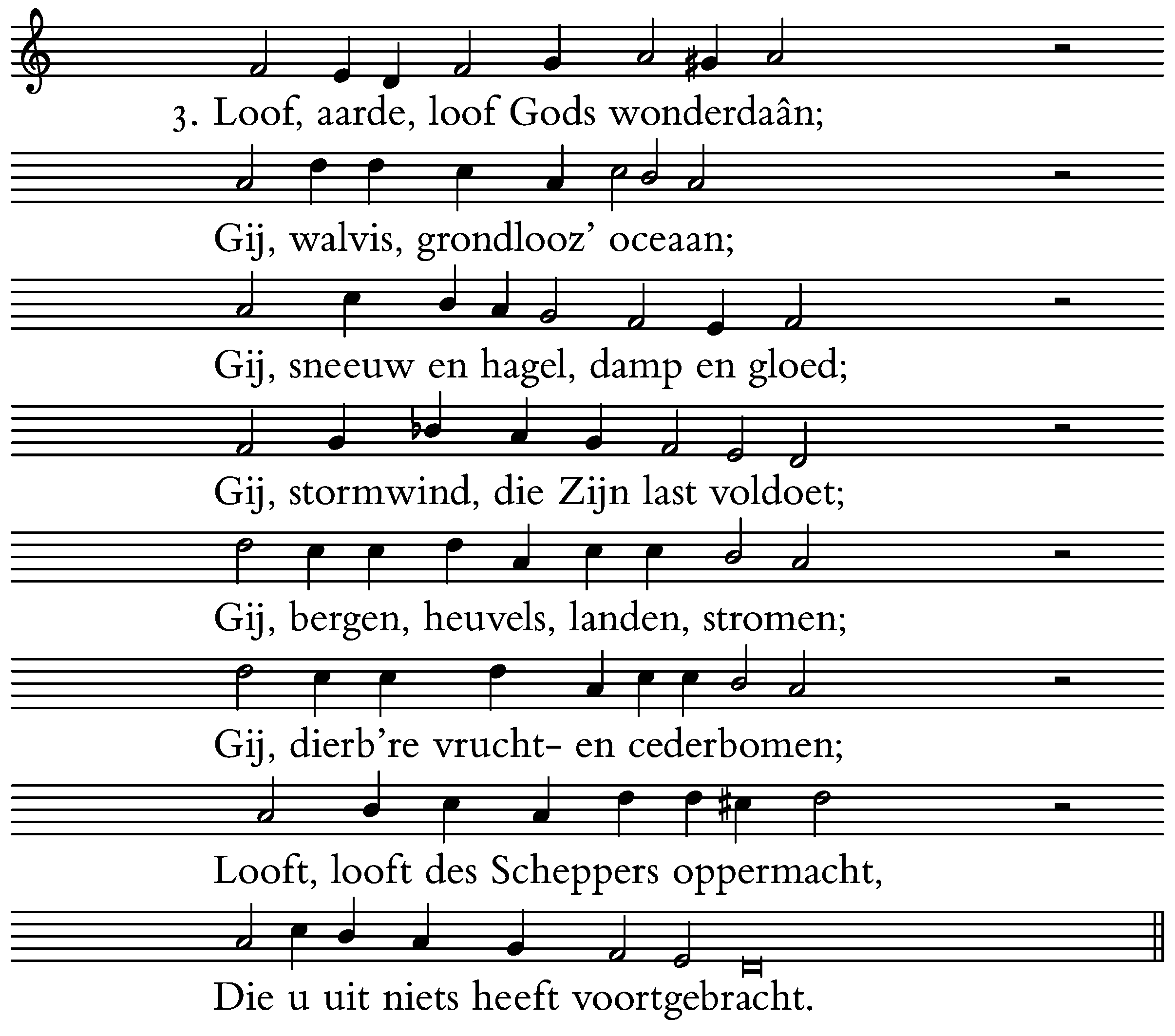 3. Loof, aarde, loof Gods wonderdaân;
Gij, walvis, grondlooz' oceaan;
Gij, sneeuw en hagel, damp en gloed;
Gij, stormwind, die Zijn last voldoet;
Gij, bergen, heuvels, landen, stromen;
Gij, dierb're vrucht- en cederbomen;
Looft, looft des Scheppers oppermacht,
Die u uit niets heeft voortgebracht.